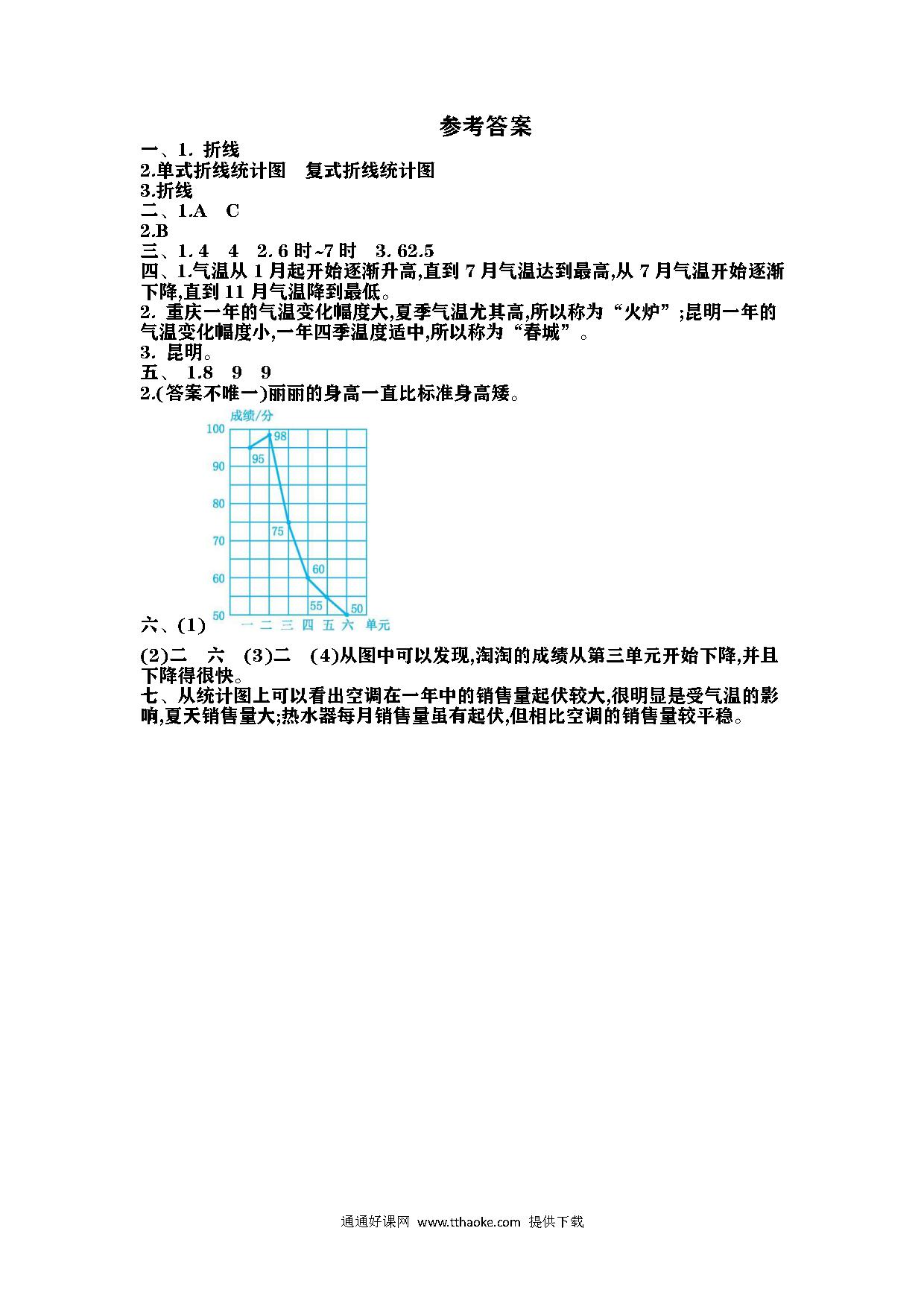 参考答案

一、1. 折线
2.单式折线统计图　复式折线统计图
3.折线
二、1.A　C
2.B
三、1. 4　4　2. 6 时~7 时　3. 62.5
四、1.气温从 1 月起开始逐渐升高,直到 7 月气温达到最高,从 7 月气温开始逐渐下降,直到 11 月气温降到最低。
2. 重庆一年的气温变化幅度大,夏季气温尤其高,所以称为“火炉”;昆明一年的气温变化幅度小,一年四季温度适中,所以称为“春城”。
3. 昆明。
五、 1.8　9　9
2.(答案不唯一)丽丽的身高一直比标准身高矮。

六、(1)

成绩/分
100
90
80
70
60
50
95
98
75
60
55
50
一 二 三 四 五 六 单元

(2)二　六　(3)二　(4)从图中可以发现,淘淘的成绩从第三单元开始下降,并且下降得很快。
七、从统计图上可以看出空调在一年中的销售量起伏较大,很明显是受气温的影响,夏天销售量大;热水器每月销售量虽有起伏,但相比空调的销售量较平稳。

通通好课网 www.tthaoke.com 提供下载